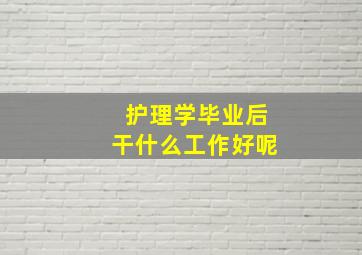 护理学毕业后
干什么工作好呢